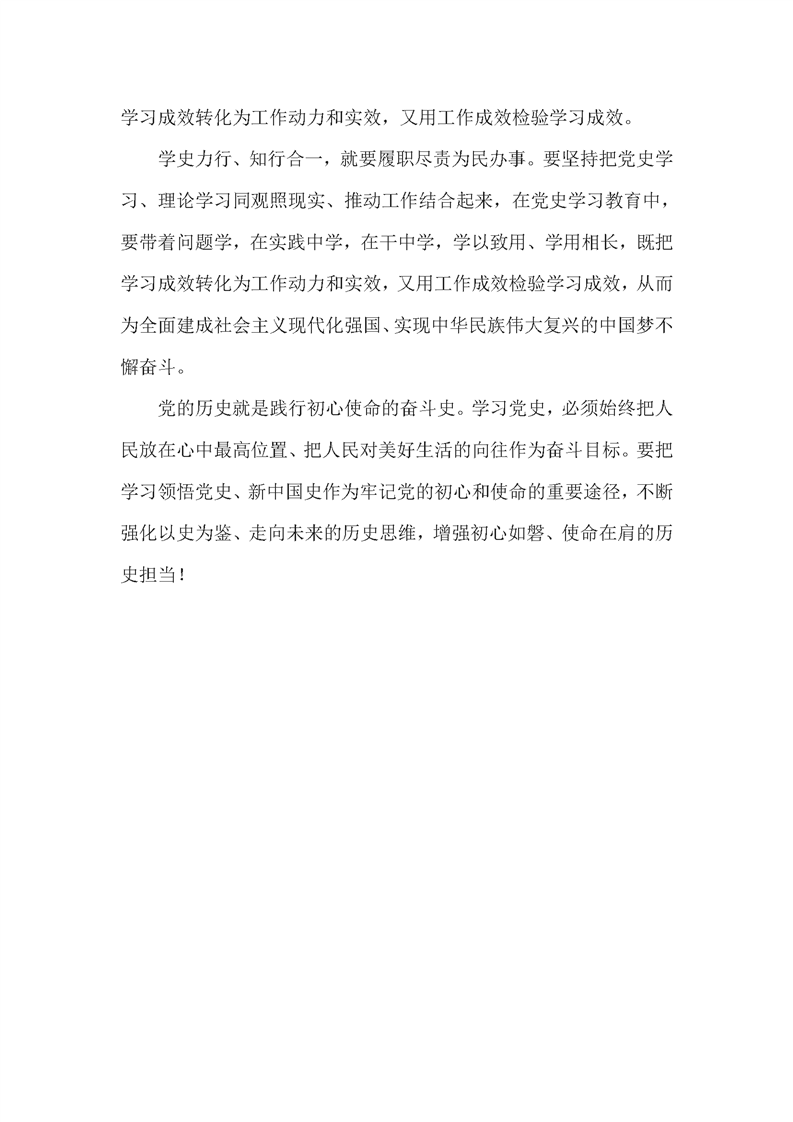 学习成效转化为工作动力和实效，又用工作成效检验学习成效。

学史力行、知行合一，就要履职尽责为民办事。要坚持把党史学习、理论学习同观照现实、推动工作结合起来，在党史学习教育中，要带着问题学，在实践中学，在干中学，学以致用、学用相长，既把学习成效转化为工作动力和实效，又用工作成效检验学习成效，从而为全面建成社会主义现代化强国、实现中华民族伟大复兴的中国梦不懈奋斗。

党的历史就是践行初心使命的奋斗史。学习党史，必须始终把人民放在心中最高位置、把人民对美好生活的向往作为奋斗目标。要把学习领悟党史、新中国史作为牢记党的初心和使命的重要途径，不断强化以史为鉴、走向未来的历史思维，增强初心如磐、使命在肩的历史担当！